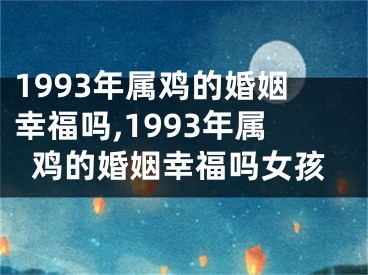 1993年属鸡的婚姻幸福吗,1993年属鸡的婚姻幸福吗女孩